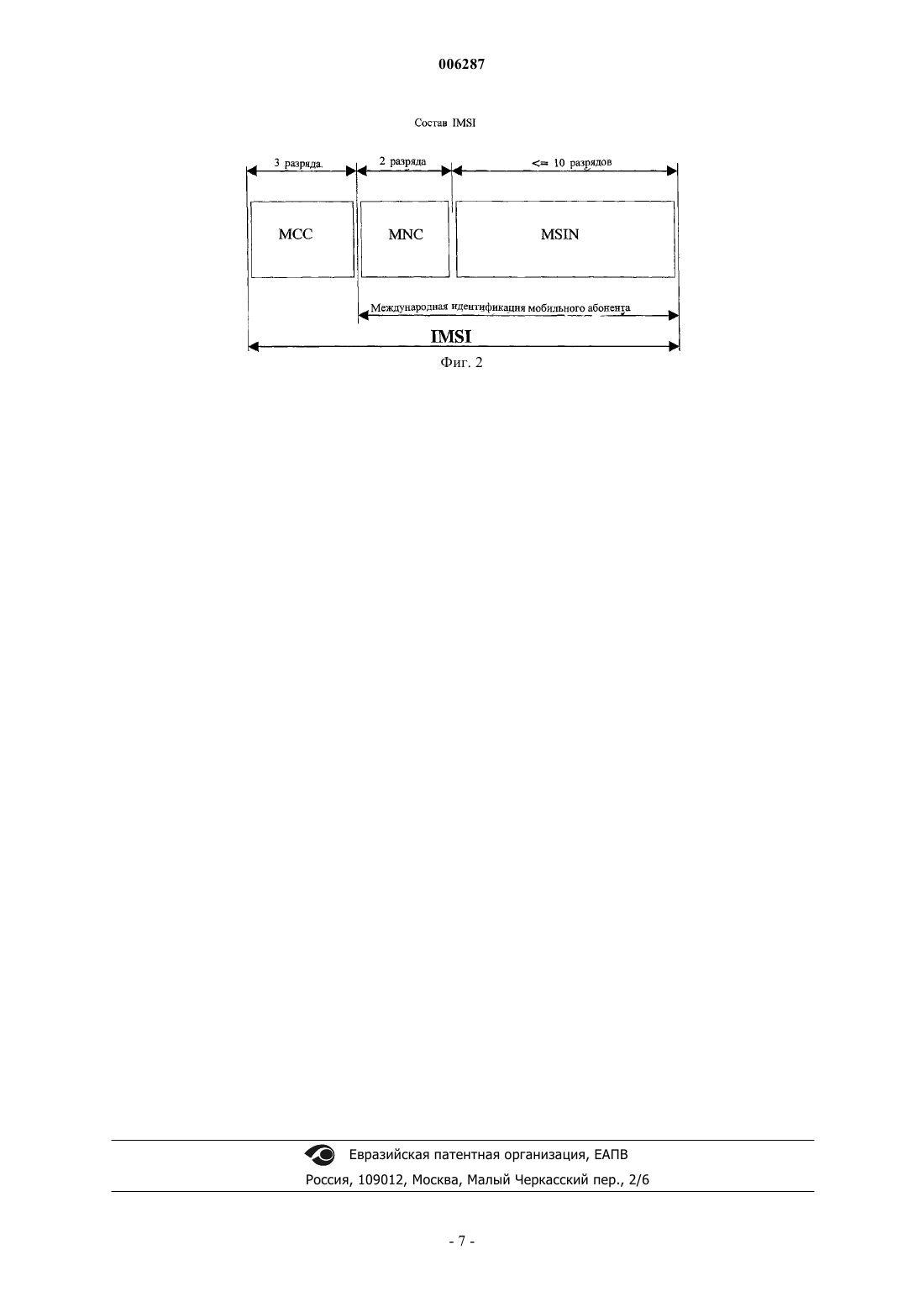 006287

Состав IMSI

3 разряда.

2 разряда

<= 10 разрядов

MCC

MNC

MSIN

Международная идентификация мобильного абонента

IMSI

Фиг. 2

Евразийская патентная организация, ЕАПВ
Россия, 109012, Москва, Малый Черкасский пер., 2/6

- 7 -